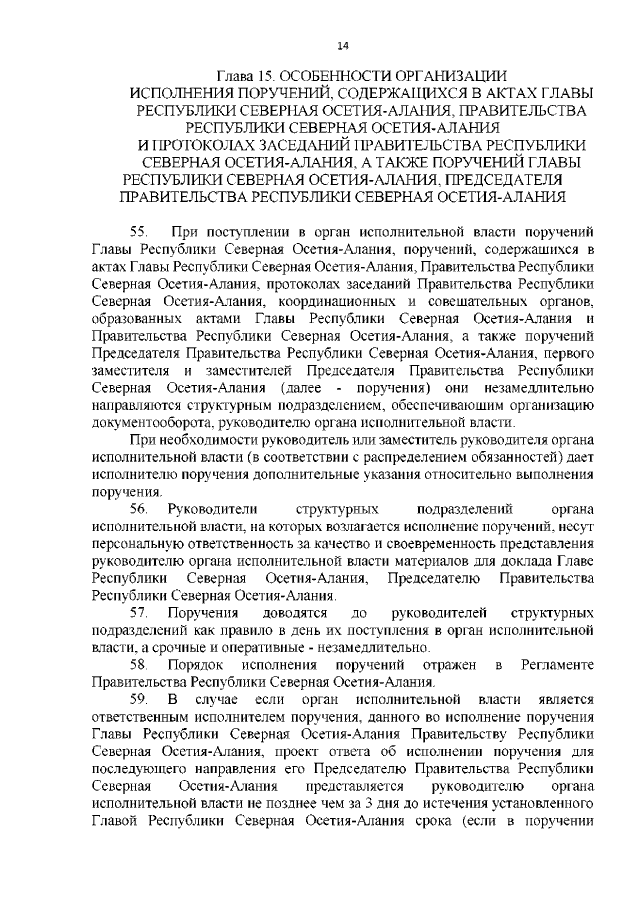 14

Глава 15. ОСОБЕННОСТИ ОРГАНИЗАЦИИ ИСПОЛНЕНИЯ ПОРУЧЕНИЙ, СОДЕРЖАЩИХСЯ В АКТАХ ГЛАВЫ РЕСПУБЛИКИ СЕВЕРНАЯ ОСЕТИЯ-АЛАНИЯ, ПРАВИТЕЛЬСТВА РЕСПУБЛИКИ СЕВЕРНАЯ ОСЕТИЯ-АЛАНИЯ И ПРОТОКОЛАХ ЗАСЕДАНИЙ ПРАВИТЕЛЬСТВА РЕСПУБЛИКИ СЕВЕРНАЯ ОСЕТИЯ-АЛАНИЯ, А ТАКЖЕ ПОРУЧЕНИЙ ГЛАВЫ РЕСПУБЛИКИ СЕВЕРНАЯ ОСЕТИЯ-АЛАНИЯ, ПРЕДСЕДАТЕЛЯ ПРАВИТЕЛЬСТВА РЕСПУБЛИКИ СЕВЕРНАЯ ОСЕТИЯ-АЛАНИЯ

55. При поступлении в орган исполнительной власти поручений Главы Республики Северная Осетия-Алания, поручений, содержащихся в актах Главы Республики Северная Осетия-Алания, Правительства Республики Северная Осетия-Алания, протоколах заседаний Правительства Республики Северная Осетия-Алания, координационных и совещательных органов, образованных актами Главы Республики Северная Осетия-Алания и Правительства Республики Северная Осетия-Алания, а также поручений Председателя Правительства Республики Северная Осетия-Алания, первого заместителя и заместителей Председателя Правительства Республики Северная Осетия-Алания (далее - поручения) они незамедлительно направляются структурным подразделением, обеспечивающим организацию документооборота, руководителю органа исполнительной власти.

При необходимости руководитель или заместитель руководителя органа исполнительной власти (в соответствии с распределением обязанностей) дает исполнителю поручения дополнительные указания относительно выполнения поручения.

56. Руководители структурных подразделений органа исполнительной власти, на которых возлагается исполнение поручений, несут персональную ответственность за качество и своевременность представления руководителю органа исполнительной власти материалов для доклада Главе Республики Северная Осетия-Алания, Председателю Правительства Республики Северная Осетия-Алания.

57. Поручения доводятся до руководителей структурных подразделений как правило в день их поступления в орган исполнительной власти, а срочные и оперативные - незамедлительно.

58. Порядок исполнения поручений отражен в Регламенте Правительства Республики Северная Осетия-Алания.

59. В случае если орган исполнительной власти является ответственным исполнителем поручения, данного во исполнение поручения Главы Республики Северная Осетия-Алания Правительству Республики Северная Осетия-Алания, проект ответа об исполнении поручения для последующего направления его Председателю Правительства Республики Северная Осетия-Алания представляется руководителю органа исполнительной власти не позднее чем за 3 дня до истечения установленного Главой Республики Северная Осетия-Алания срока (если в поручении